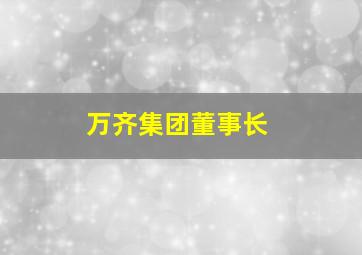 万齐集团董事长